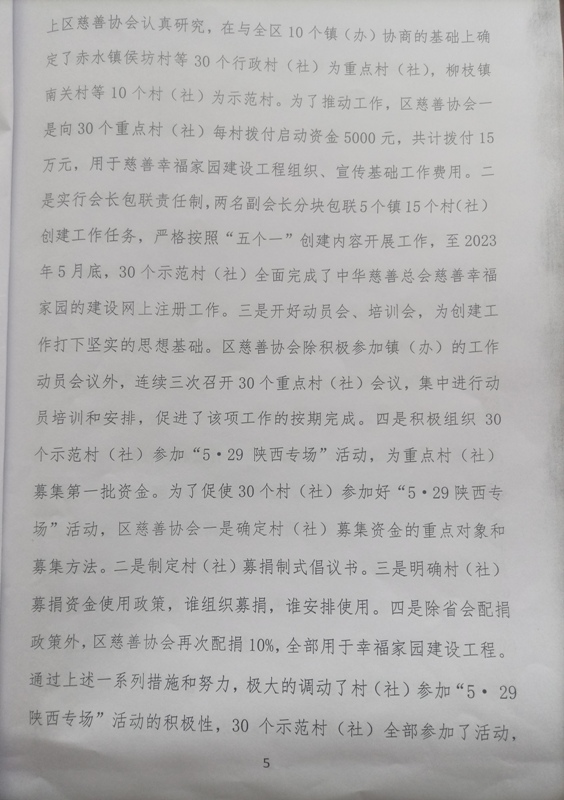 上区慈善协会认真研究，在与全区10个镇（办）协商的基础上确定了赤水镇侯坊村等30个行政村（社）为重点村（社），柳枝镇南关村等10个村（社）为示范村。为了推动工作，区慈善协会一是向30个重点村（社）每村拨付启动资金5000元，共计拨付15万元，用于慈善幸福家园建设工程组织、宣传基础工作费用。二是实行会长包联责任制，两名副会长分块包联5个镇15个村(社)创建工作任务，严格按照“五个一”创建内容开展工作，至2023年5月底，30个示范村（社）全面完成了中华慈善总会慈善幸福家园的建设网上注册工作。三是开好动员会、培训会，为创建工作打下坚实的思想基础。区慈善协会除积极参加镇（办）的工作动员会议外，连续三次召开30个重点村（社）会议，集中进行动员培训和安排，促进了该项工作的按期完成。四是积极组织30个示范村（社）参加“5·29陕西专场”活动，为重点村（社）募集第一批资金。为了促使30个村（社）参加好“5·29陕西专场”活动，区慈善协会一是确定村（社）募集资金的重点对象和募集方法。二是制定村（社）募捐制式倡议书。三是明确村（社）募捐资金使用政策，谁组织募捐，谁安排使用。四是除省会配捐政策外，区慈善协会再次配捐10%，全部用于幸福家园建设工程。通过上述一系列措施和努力，极大的调动了村（社）参加“5·29陕西专场”活动的积极性，30个示范村（社）全部参加了活动，

5